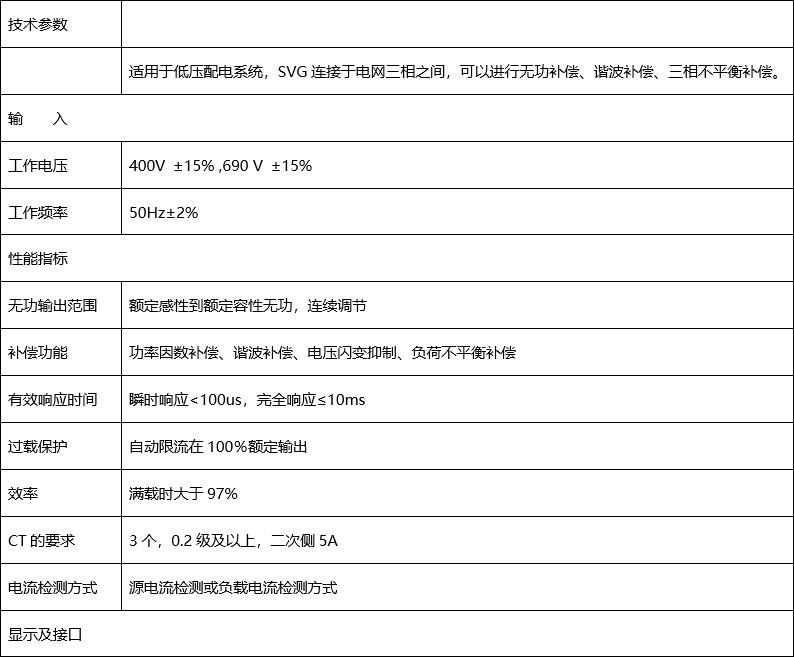 | 技术参数 | |
|---|---|
| | 适用于低压配电系统，SVG 连接于电网三相之间，可以进行无功补偿、谐波补偿、三相不平衡补偿。 |
| 输　入 | |
| 工作电压 | 400V ±15% ,690 V ±15% |
| 工作频率 | 50Hz±2% |
| 性能指标 | |
| 无功输出范围 | 额定感性到额定容性无功，连续调节 |
| 补偿功能 | 功率因数补偿、谐波补偿、电压闪变抑制、负荷不平衡补偿 |
| 有效响应时间 | 瞬时响应<100us，完全响应≤10ms |
| 过载保护 | 自动限流在 100%额定输出 |
| 效率 | 满载时大于 97% |
| CT 的要求 | 3 个，0.2 级及以上，二次侧 5A |
| 电流检测方式 | 源电流检测或负载电流检测方式 |
| 显示及接口 | |